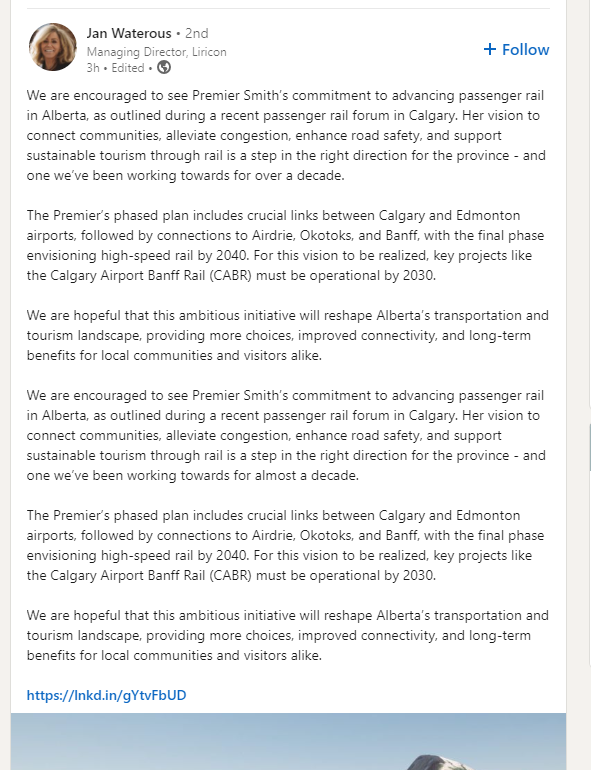 Jan Waterous • 2nd
Managing Director, Liricon
3h • Edited •

+ Follow

We are encouraged to see Premier Smith's commitment to advancing passenger rail in Alberta, as outlined during a recent passenger rail forum in Calgary. Her vision to connect communities, alleviate congestion, enhance road safety, and support sustainable tourism through rail is a step in the right direction for the province - and one we've been working towards for over a decade.

The Premier's phased plan includes crucial links between Calgary and Edmonton airports, followed by connections to Airdrie, Okotoks, and Banff, with the final phase envisioning high-speed rail by 2040. For this vision to be realized, key projects like the Calgary Airport Banff Rail (CABR) must be operational by 2030.

We are hopeful that this ambitious initiative will reshape Alberta's transportation and tourism landscape, providing more choices, improved connectivity, and long-term benefits for local communities and visitors alike.

We are encouraged to see Premier Smith's commitment to advancing passenger rail in Alberta, as outlined during a recent passenger rail forum in Calgary. Her vision to connect communities, alleviate congestion, enhance road safety, and support sustainable tourism through rail is a step in the right direction for the province - and one we've been working towards for almost a decade.

The Premier's phased plan includes crucial links between Calgary and Edmonton airports, followed by connections to Airdrie, Okotoks, and Banff, with the final phase envisioning high-speed rail by 2040. For this vision to be realized, key projects like the Calgary Airport Banff Rail (CABR) must be operational by 2030.

We are hopeful that this ambitious initiative will reshape Alberta's transportation and tourism landscape, providing more choices, improved connectivity, and long-term benefits for local communities and visitors alike.

https://lnkd.in/gYtvFbUD